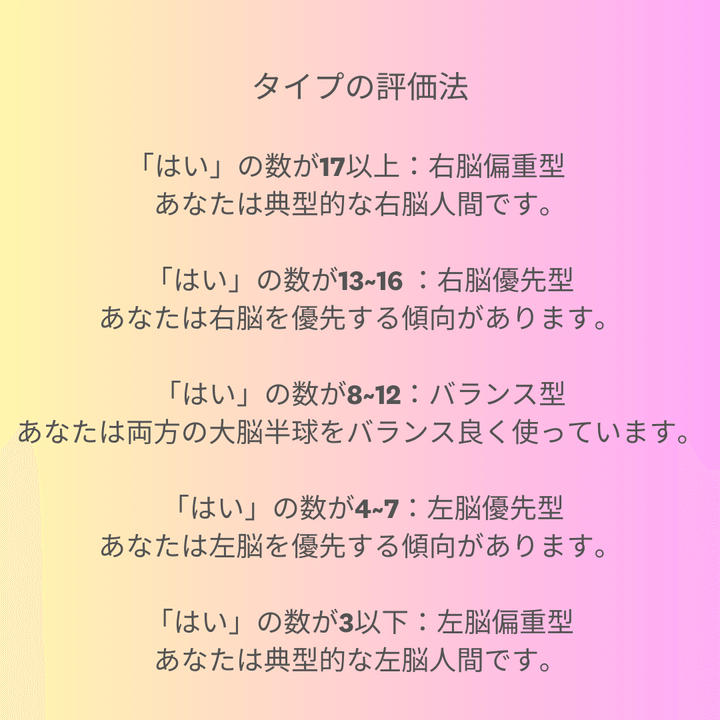 タイプの評価法

「はい」の数が17以上：右脳偏重型
あなたは典型的な右脳人間です。

「はい」の数が13~16：右脳優先型
あなたは右脳を優先する傾向があります。

「はい」の数が8~12：バランス型
あなたは両方の大脳半球をバランス良く使っています。

「はい」の数が4~7：左脳優先型
あなたは左脳を優先する傾向があります。

「はい」の数が3以下：左脳偏重型
あなたは典型的な左脳人間です。